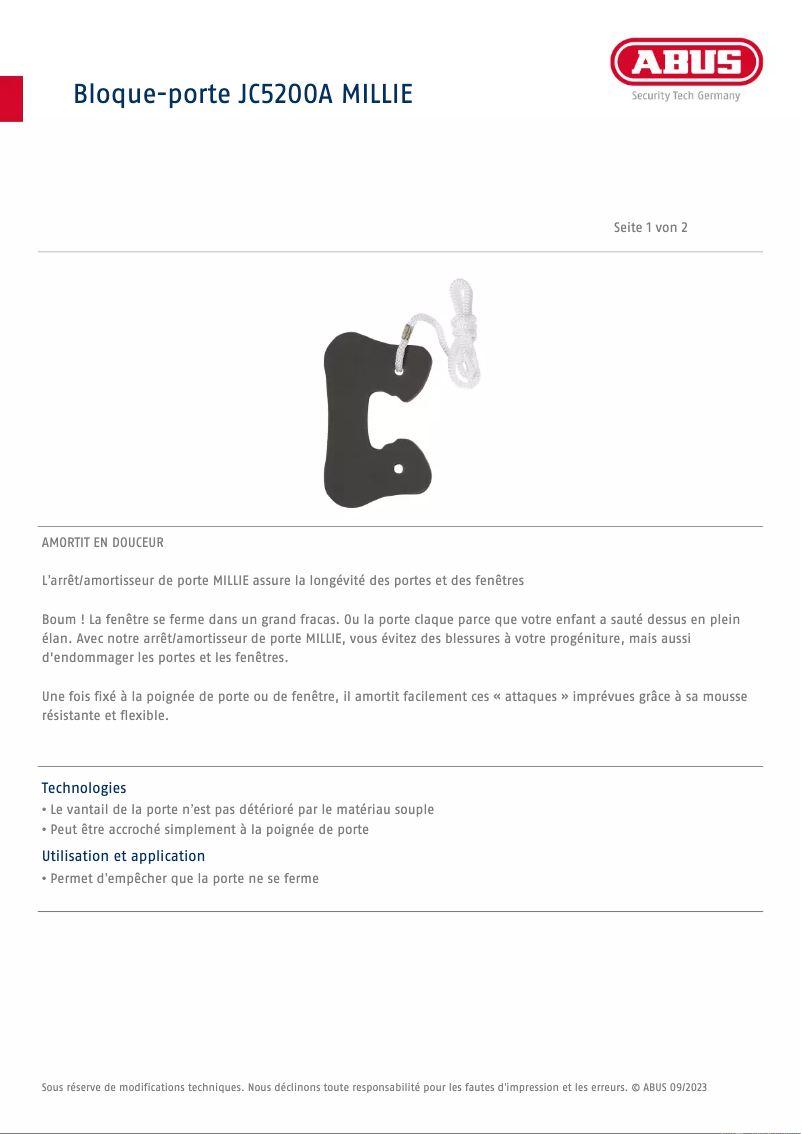 Bloque-porte JC5200A MILLIE

ABUS
Security Tech Germany

Seite 1 von 2

AMORTIT EN DOUCEUR

L'arrêt/amortisseur de porte MILLIE assure la longévité des portes et des fenêtres

Boum ! La fenêtre se ferme dans un grand fracas. Ou la porte claque parce que votre enfant a sauté dessus en plein élan. Avec notre arrêt/amortisseur de porte MILLIE, vous évitez des blessures à votre progéniture, mais aussi d'endommager les portes et les fenêtres.

Une fois fixé à la poignée de porte ou de fenêtre, il amortit facilement ces « attaques » imprévues grâce à sa mousse résistante et flexible.

Technologies
• Le vantail de la porte n'est pas détérioré par le matériau souple
• Peut être accroché simplement à la poignée de porte

Utilisation et application
• Permet d'empêcher que la porte ne se ferme

Sous réserve de modifications techniques. Nous déclinons toute responsabilité pour les fautes d'impression et les erreurs. © ABUS 09/2023